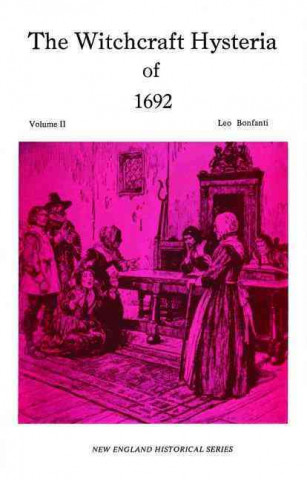 The Witchcraft Hysteria
of
1692

Volume II

Leo Bonfanti

NEW ENGLAND HISTORICAL SERIES